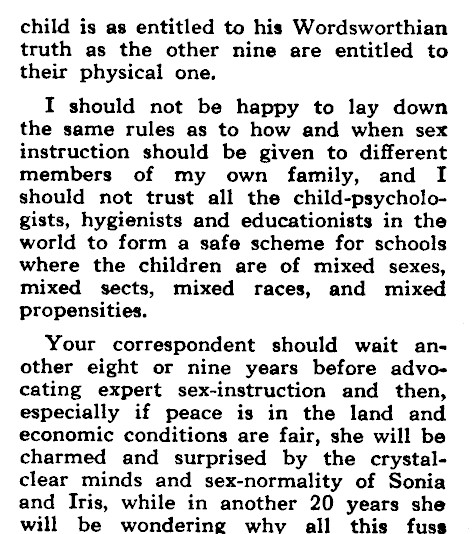 child is as entitled to his Wordsworthian truth as the other nine are entitled to their physical one.

I should not be happy to lay down the same rules as to how and when sex instruction should be given to different members of my own family, and I should not trust all the child-psychologists, hygienists and educationists in the world to form a safe scheme for schools where the children are of mixed sexes, mixed sects, mixed races, and mixed propensities.

Your correspondent should wait another eight or nine years before advocating expert sex-instruction and then, especially if peace is in the land and economic conditions are fair, she will be charmed and surprised by the crystal-clear minds and sex-normality of Sonia and Iris, while in another 20 years she will be wondering why all this fuss